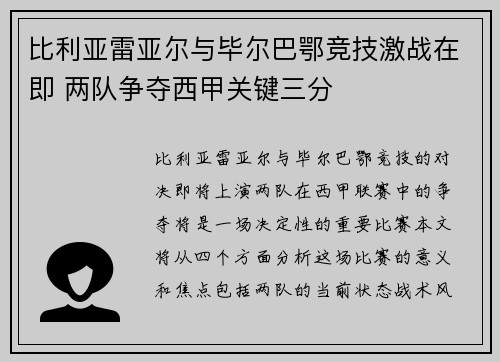 比利亚雷亚尔与毕尔巴鄂竞技激战在即 两队争夺西甲关键三分

比利亚雷亚尔与毕尔巴鄂竞技的对决即将上演两队在西甲联赛中的争夺将是一场决定性的重要比赛本文将从四个方面分析这场比赛的意义和焦点包括两队的当前状态战术风